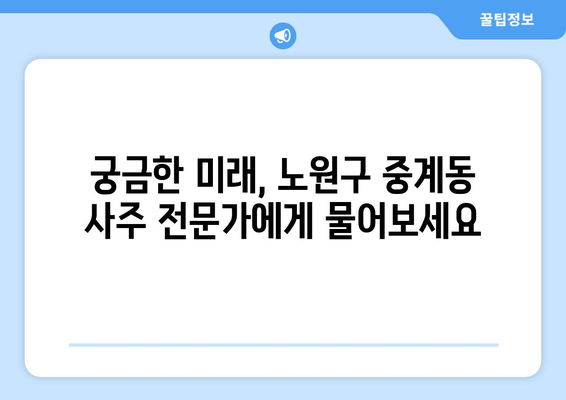 꿀팁정보

궁금한 미래, 노원구 중계동 사주 전문가에게 물어보세요